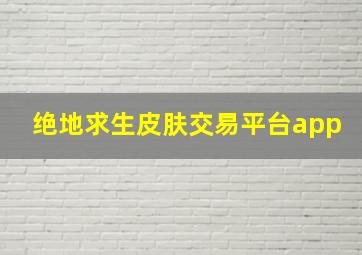 绝地求生皮肤交易平台app